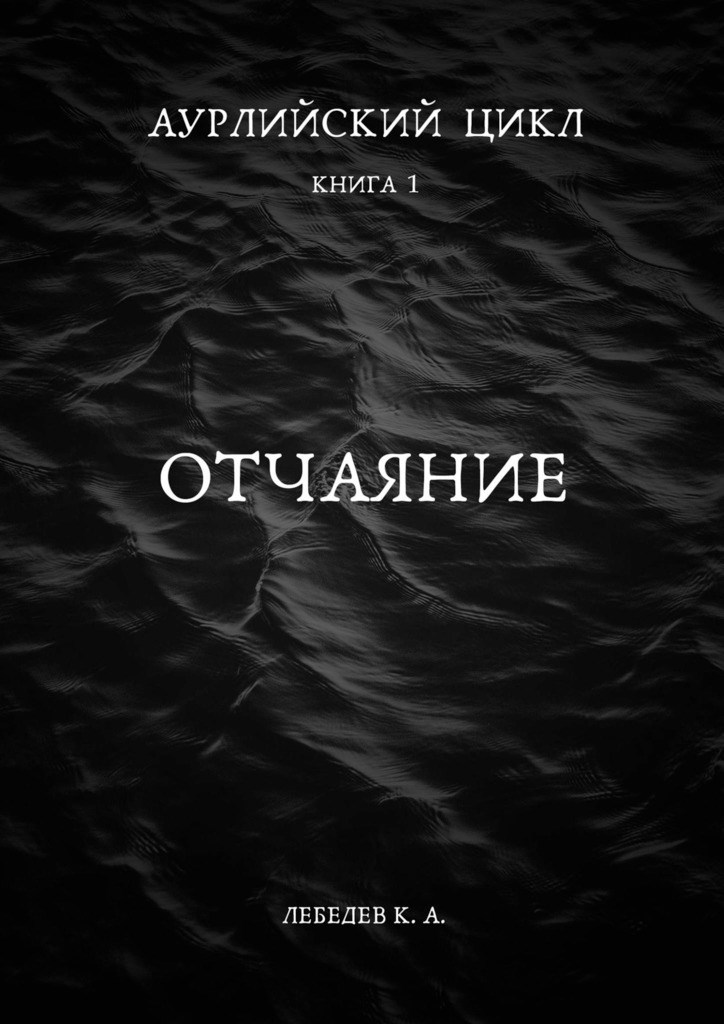 АУРЛИЙСКИЙ ЦИКЛ

КНИГА 1

ОТЧАЯНИЕ

ЛЕБЕДЕВ К. А.